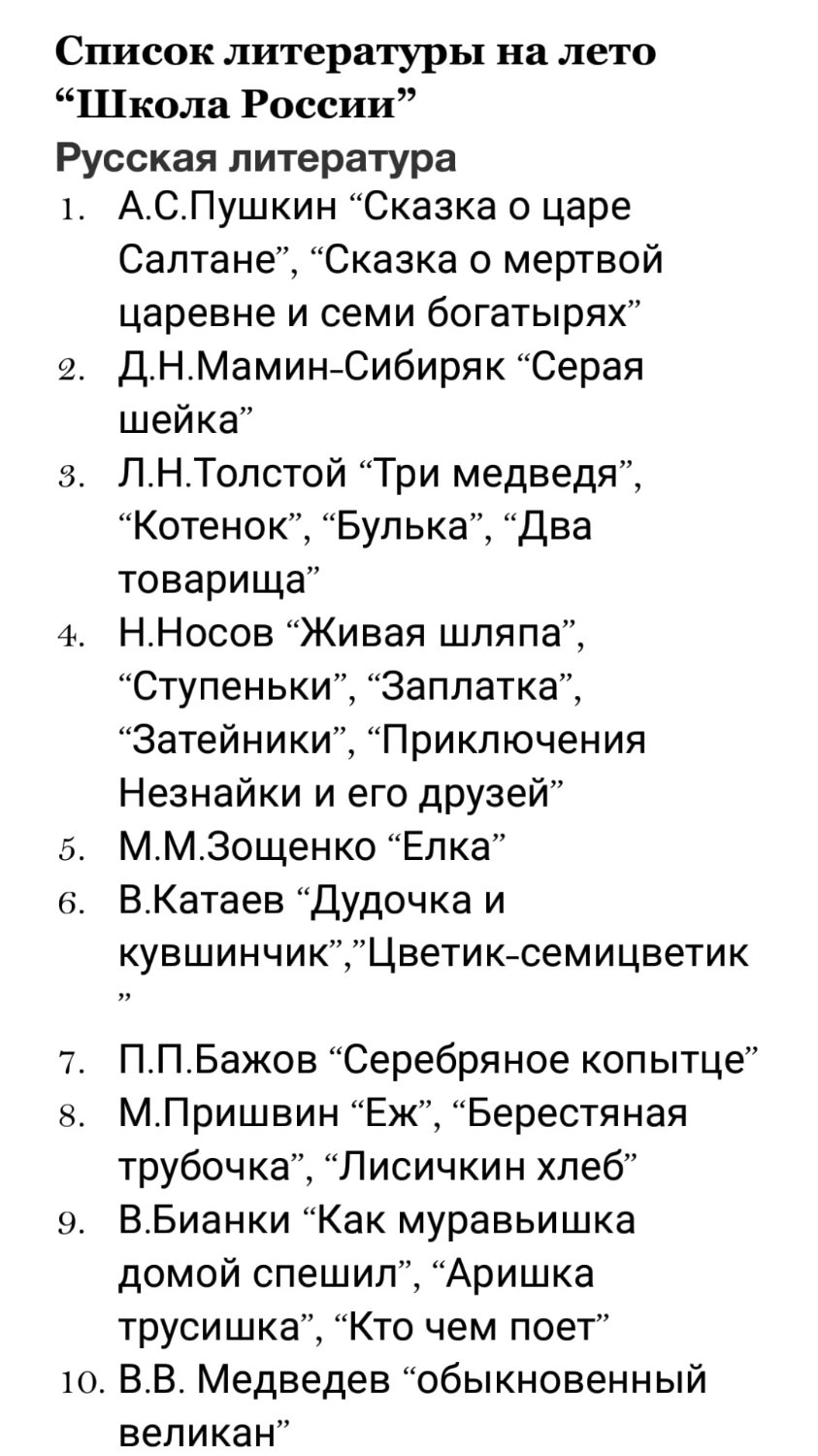 Список литературы на лето “Школа России”
Русская литература
1. А.С.Пушкин “Сказка о царе Салтане”, “Сказка о мертвой царевне и семи богатырях”
2. Д.Н.Мамин-Сибиряк “Серая шейка”
3. Л.Н.Толстой “Три медведя”, “Котенок”, “Булька”, “Два товарища”
4. Н.Носов “Живая шляпа”, “Ступеньки”, “Заплатка”, “Затейники”, “Приключения Незнайки и его друзей”
5. М.М.Зощенко “Елка”
6. В.Катаев “Дудочка и кувшинчик”,”Цветик-семицветик ”
7. П.П.Бажов “Серебряное копытце”
8. М.Пришвин “Еж”, “Берестяная трубочка”, “Лисичкин хлеб”
9. В.Бианки “Как муравьишка домой спешил”, “Аришка трусишка”, “Кто чем поет”
10. В.В. Медведев “обыкновенный великан”